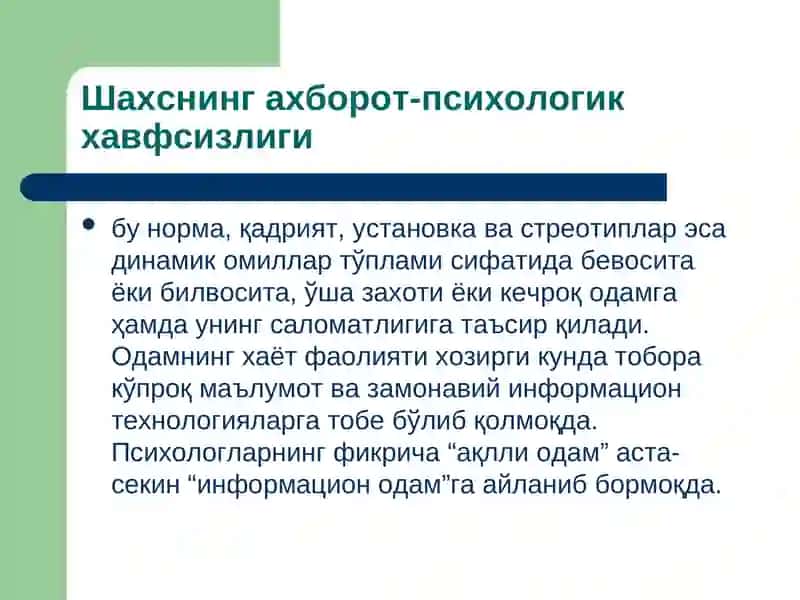 Шахснинг ахборот-психологик хавфсизлиги

• бу норма, қадрият, установка ва стреотиплар эса динамик омиллар тўплами сифатида бевосита ёки билвосита, ўша захоти ёки кечроқ одамга ҳамда унинг саломатлигига таъсир қилади. Одамнинг хаёт фаолияти хозирги кунда тобора кўпроқ маълумот ва замонавий информацион технологияларга тобе бўлиб қолмоқда. Психологларнинг фикрича “ақлли одам” аста-секин “информацион одам”га айланиб бормоқда.